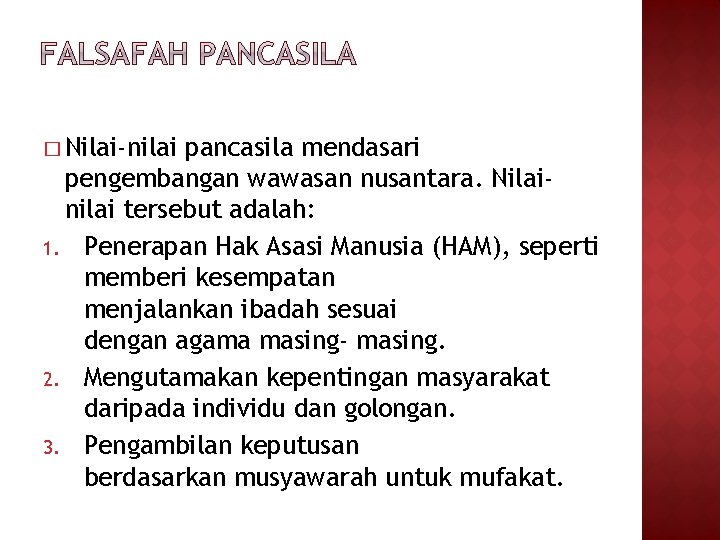 FALSAFAH PANCASILA

□ Nilai-nilai pancasila mendasari pengembangan wawasan nusantara. Nilai-nilai tersebut adalah:

1. Penerapan Hak Asasi Manusia (HAM), seperti memberi kesempatan menjalankan ibadah sesuai dengan agama masing- masing.
2. Mengutamakan kepentingan masyarakat daripada individu dan golongan.
3. Pengambilan keputusan berdasarkan musyawarah untuk mufakat.